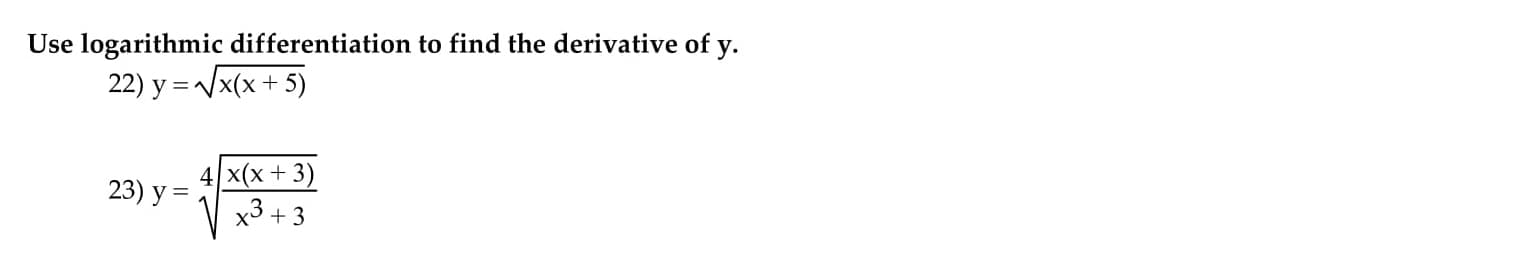 Use logarithmic differentiation to find the derivative of y.

22) $y = \sqrt{x(x + 5)}$

23) $y = \sqrt[4]{\frac{x(x + 3)}{x^3 + 3}}$